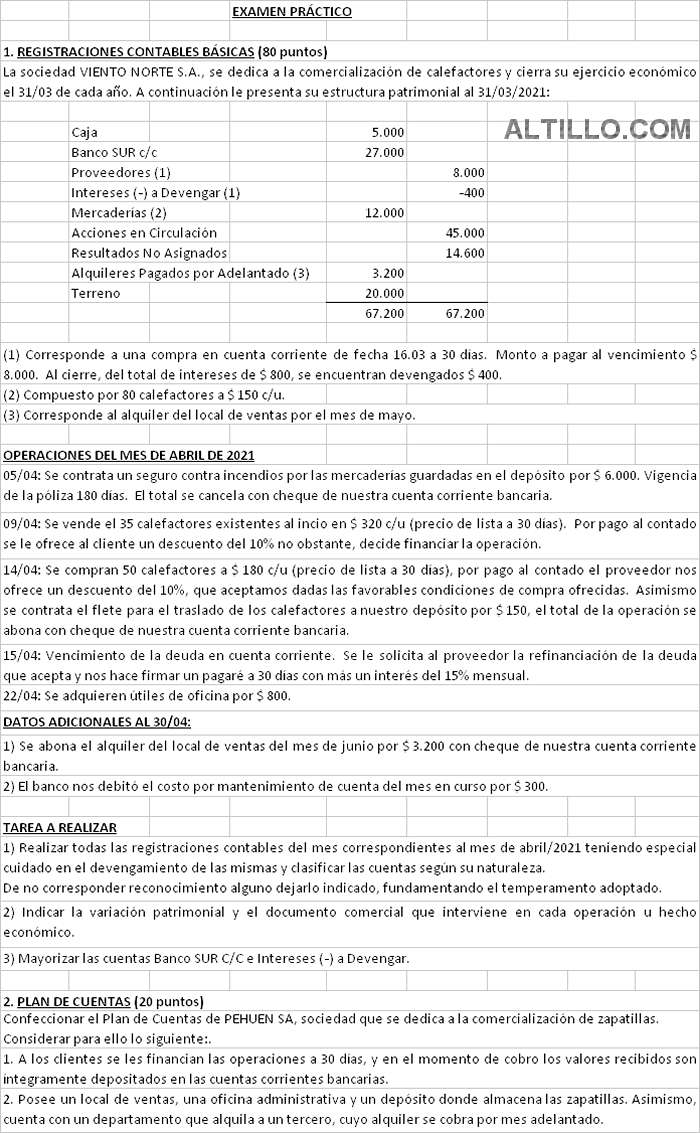 EXAMEN PRÁCTICO

1. REGISTRACIONES CONTABLES BÁSICAS (80 puntos)

La sociedad VIENTO NORTE S.A., se dedica a la comercialización de calefactores y cierra su ejercicio económico el 31/03 de cada año. A continuación le presenta su estructura patrimonial al 31/03/2021:

ALTILLO.COM

| | | |
|---|---|---|
| Caja | 5.000 | |
| Banco SUR c/c | 27.000 | |
| Proveedores (1) | | 8.000 |
| Intereses (-) a Devengar (1) | | -400 |
| Mercaderías (2) | 12.000 | |
| Acciones en Circulación | | 45.000 |
| Resultados No Asignados | | 14.600 |
| Alquileres Pagados por Adelantado (3) | 3.200 | |
| Terreno | 20.000 | |
| | 67.200 | 67.200 |

(1) Corresponde a una compra en cuenta corriente de fecha 16.03 a 30 días. Monto a pagar al vencimiento $ 8.000. Al cierre, del total de intereses de $ 800, se encuentran devengados $ 400.

(2) Compuesto por 80 calefactores a $ 150 c/u.

(3) Corresponde al alquiler del local de ventas por el mes de mayo.

OPERACIONES DEL MES DE ABRIL DE 2021

05/04: Se contrata un seguro contra incendios por las mercaderías guardadas en el depósito por $ 6.000. Vigencia de la póliza 180 días. El total se cancela con cheque de nuestra cuenta corriente bancaria.

09/04: Se vende el 35 calefactores existentes al incio en $ 320 c/u (precio de lista a 30 días). Por pago al contado se le ofrece al cliente un descuento del 10% no obstante, decide financiar la operación.

14/04: Se compran 50 calefactores a $ 180 c/u (precio de lista a 30 días), por pago al contado el proveedor nos ofrece un descuento del 10%, que aceptamos dadas las favorables condiciones de compra ofrecidas. Asimismo se contrata el flete para el traslado de los calefactores a nuestro depósito por $ 150, el total de la operación se abona con cheque de nuestra cuenta corriente bancaria.

15/04: Vencimiento de la deuda en cuenta corriente. Se le solicita al proveedor la refinanciación de la deuda que acepta y nos hace firmar un pagaré a 30 días con más un interés del 15% mensual.

22/04: Se adquieren útiles de oficina por $ 800.

DATOS ADICIONALES AL 30/04:

1) Se abona el alquiler del local de ventas del mes de junio por $ 3.200 con cheque de nuestra cuenta corriente bancaria.

2) El banco nos debitó el costo por mantenimiento de cuenta del mes en curso por $ 300.

TAREA A REALIZAR

1) Realizar todas las registraciones contables del mes correspondientes al mes de abril/2021 teniendo especial cuidado en el devengamiento de las mismas y clasificar las cuentas según su naturaleza.
De no corresponder reconocimiento alguno dejarlo indicado, fundamentando el temperamento adoptado.

2) Indicar la variación patrimonial y el documento comercial que interviene en cada operación u hecho económico.

3) Mayorizar las cuentas Banco SUR C/C e Intereses (-) a Devengar.

2. PLAN DE CUENTAS (20 puntos)

Confeccionar el Plan de Cuentas de PEHUEN SA, sociedad que se dedica a la comercialización de zapatillas. Considerar para ello lo siguiente:.

1. A los clientes se les financian las operaciones a 30 días, y en el momento de cobro los valores recibidos son integramente depositados en las cuentas corrientes bancarias.

2. Posee un local de ventas, una oficina administrativa y un depósito donde almacena las zapatillas. Asimismo, cuenta con un departamento que alquila a un tercero, cuyo alquiler se cobra por mes adelantado.